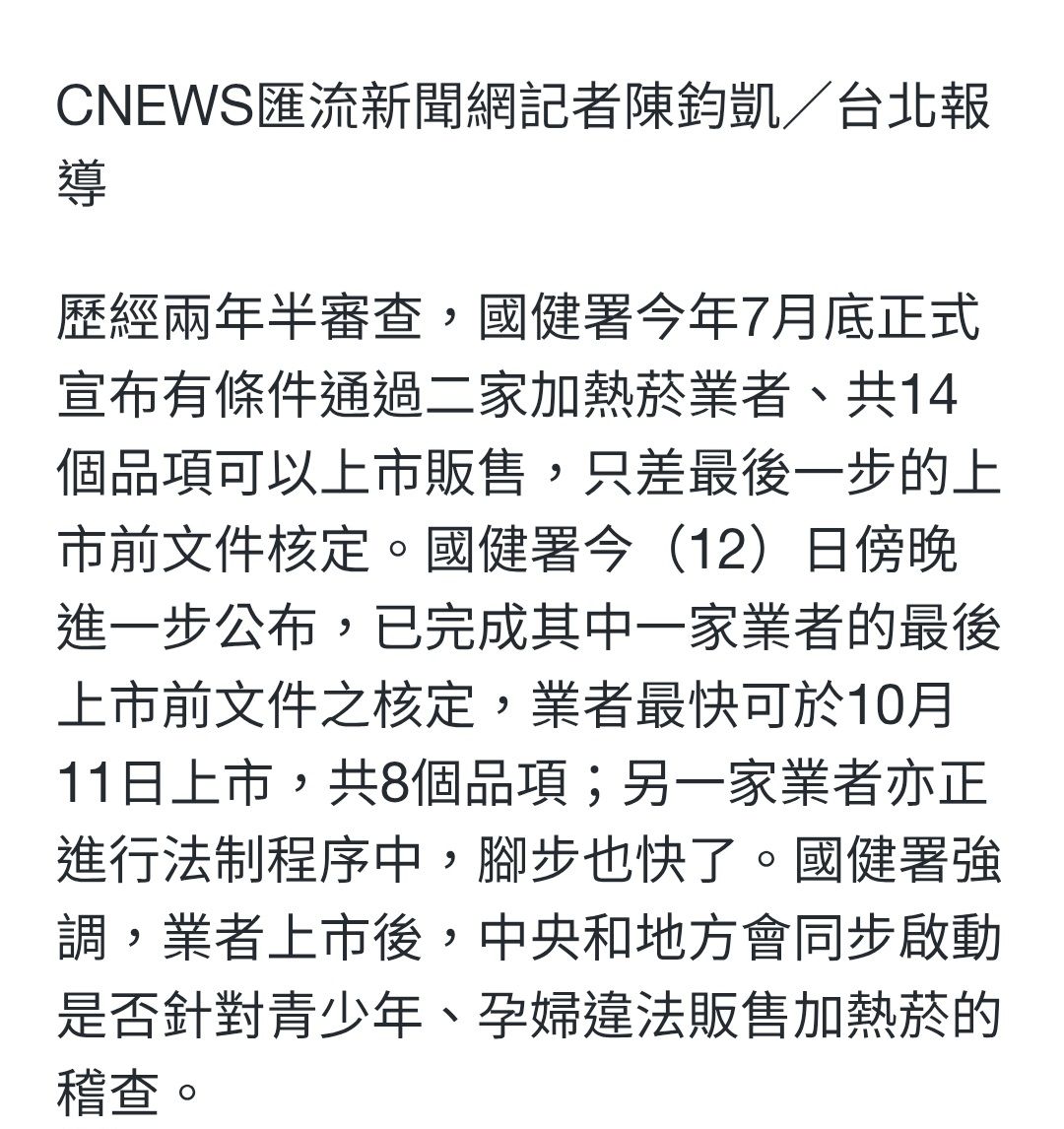 CNEWS匯流新聞網記者陳鈞凱／台北報導

歷經兩年半審查，國健署今年7月底正式宣布有條件通過二家加熱菸業者、共14個品項可以上市販售，只差最後一步的上市前文件核定。國健署今（12）日傍晚進一步公布，已完成其中一家業者的最後上市前文件之核定，業者最快可於10月11日上市，共8個品項；另一家業者亦正進行法制程序中，腳步也快了。國健署強調，業者上市後，中央和地方會同步啟動是否針對青少年、孕婦違法販售加熱菸的稽查。